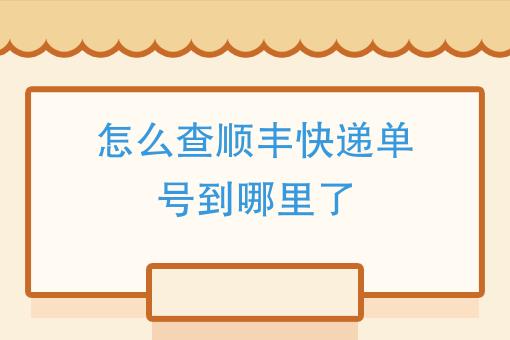 怎么查顺丰快递单号到哪里了